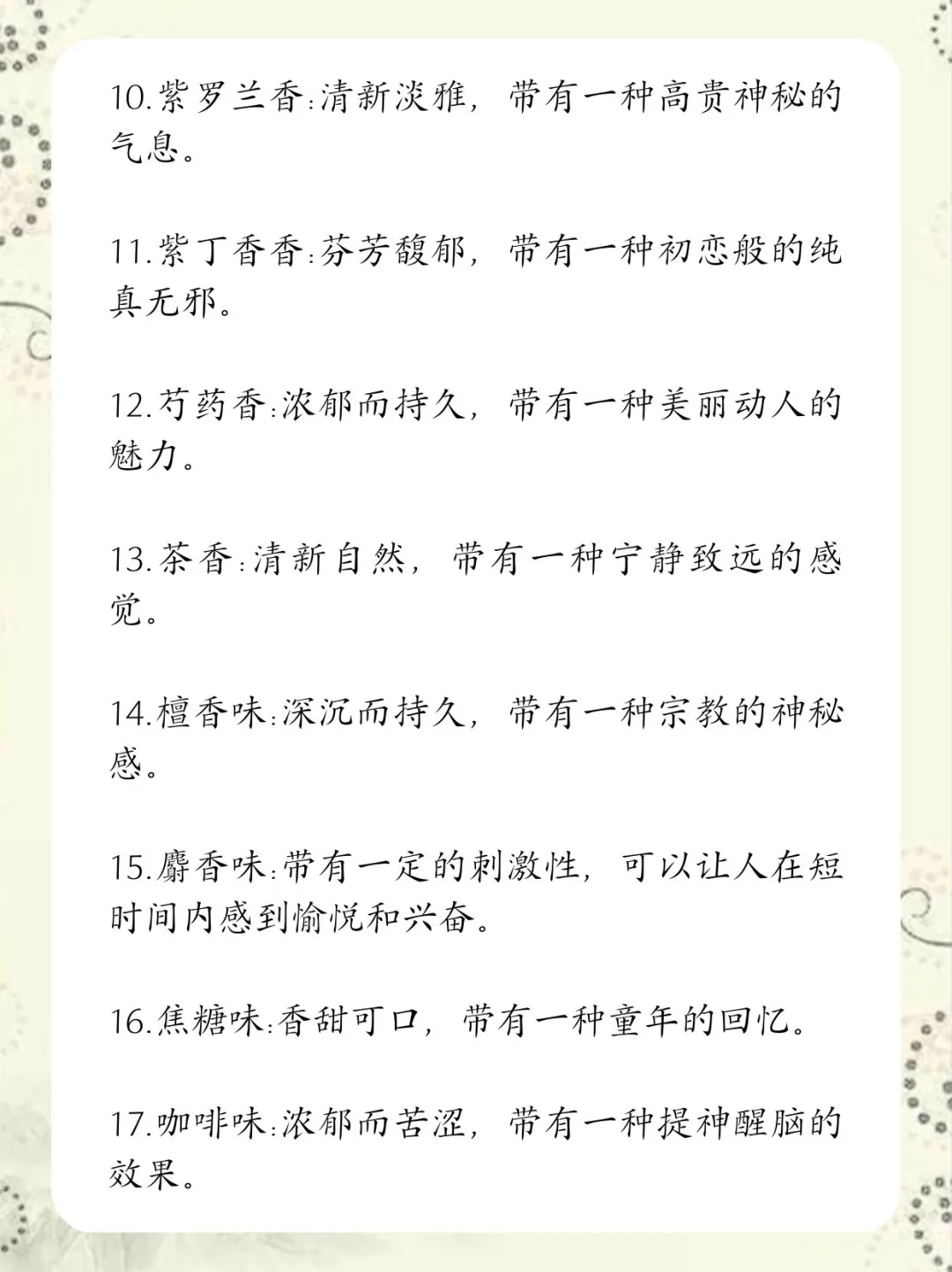 10.紫罗兰香:清新淡雅，带有一种高贵神秘的气息。

11.紫丁香香:芬芳馥郁，带有一种初恋般的纯真无邪。

12.芍药香:浓郁而持久，带有一种美丽动人的魅力。

13.茶香:清新自然，带有一种宁静致远的感觉。

14.檀香味:深沉而持久，带有一种宗教的神秘感。

15.麝香味:带有一定的刺激性，可以让人在短时间内感到愉悦和兴奋。

16.焦糖味:香甜可口，带有一种童年的回忆。

17.咖啡味:浓郁而苦涩，带有一种提神醒脑的效果。